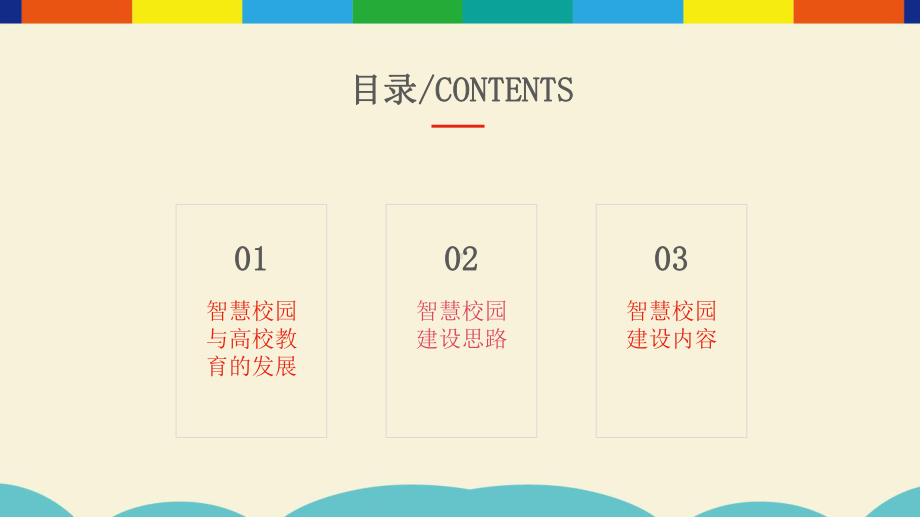 目录/CONTENTS

01

智慧校园与高校教育的发展

02

智慧校园建设思路

03

智慧校园建设内容